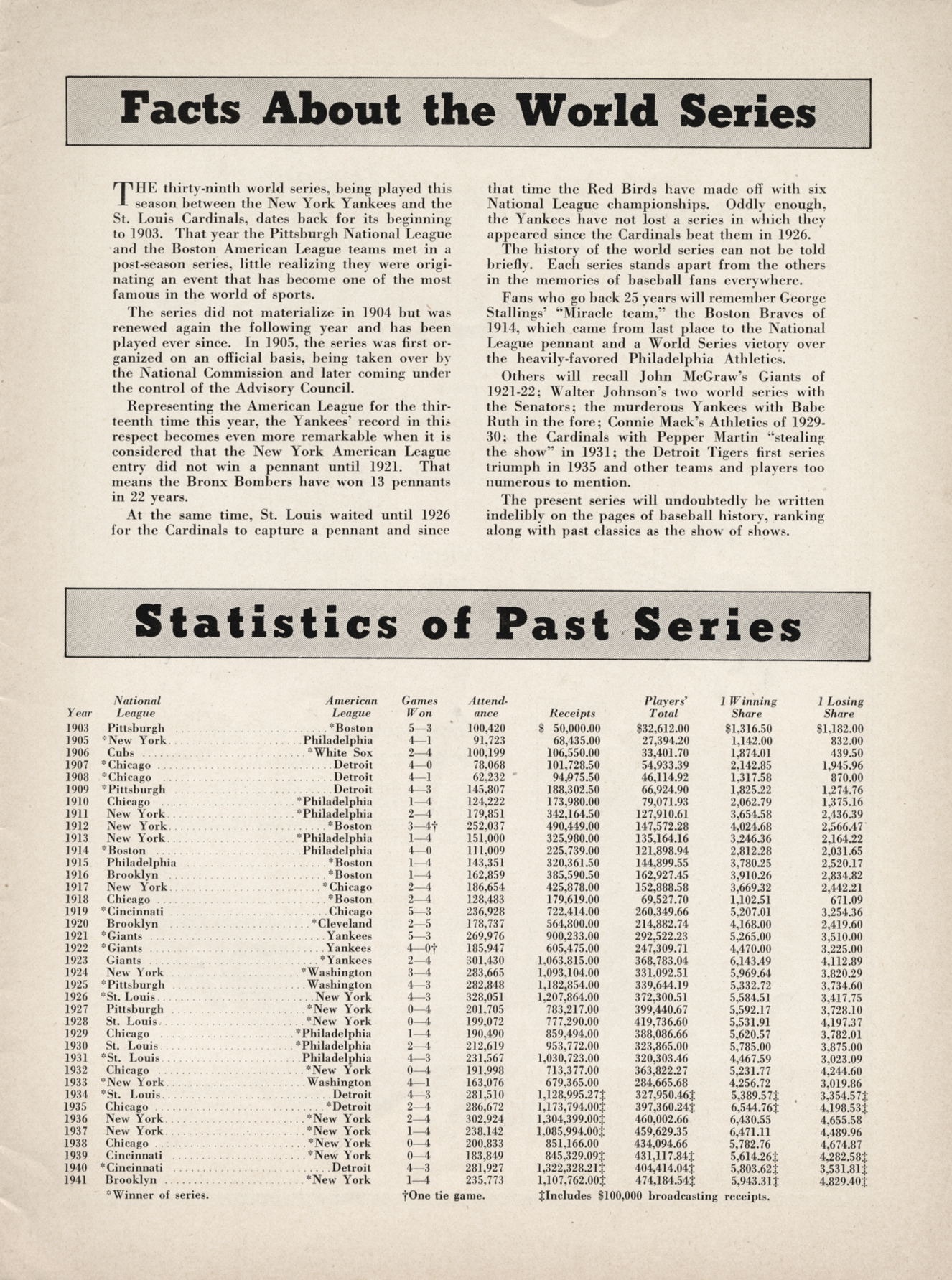 Facts About the World Series

THE thirty-ninth world series, being played this season between the New York Yankees and the St. Louis Cardinals, dates back for its beginning to 1903. That year the Pittsburgh National League and the Boston American League teams met in a post-season series, little realizing they were originating an event that has become one of the most famous in the world of sports.

The series did not materialize in 1904 but was renewed again the following year and has been played ever since. In 1905, the series was first organized on an official basis, being taken over by the National Commission and later coming under the control of the Advisory Council.

Representing the American League for the thirteenth time this year, the Yankees' record in this respect becomes even more remarkable when it is considered that the New York American League entry did not win a pennant until 1921. That means the Bronx Bombers have won 13 pennants in 22 years.

At the same time, St. Louis waited until 1926 for the Cardinals to capture a pennant and since that time the Red Birds have made off with six National League championships. Oddly enough, the Yankees have not lost a series in which they appeared since the Cardinals beat them in 1926.

The history of the world series can not be told briefly. Each series stands apart from the others in the memories of baseball fans everywhere.

Fans who go back 25 years will remember George Stallings' "Miracle team," the Boston Braves of 1914, which came from last place to the National League pennant and a World Series victory over the heavily-favored Philadelphia Athletics.

Others will recall John McGraw's Giants of 1921-22; Walter Johnson's two world series with the Senators; the murderous Yankees with Babe Ruth in the fore; Connie Mack's Athletics of 1929-30; the Cardinals with Pepper Martin "stealing the show" in 1931; the Detroit Tigers first series triumph in 1935 and other teams and players too numerous to mention.

The present series will undoubtedly be written indelibly on the pages of baseball history, ranking along with past classics as the show of shows.

Statistics of Past Series

| Year | National League | American League | Games Won | Attendance | Receipts | Players' Total | 1 Winning Share | 1 Losing Share |
|---|---|---|---|---|---|---|---|---|
| 1903 | Pittsburgh | *Boston | 5—3 | 100,420 | $ 50,000.00 | $32,612.00 | $1,316.50 | $1,182.00 |
| 1905 | *New York | Philadelphia | 4—1 | 91,723 | 68,435.00 | 27,394.20 | 1,142.00 | 832.00 |
| 1906 | Cubs | *White Sox | 2—4 | 100,199 | 106,550.00 | 33,401.70 | 1,874.01 | 439.50 |
| 1907 | *Chicago | Detroit | 4—0 | 78,068 | 101,728.50 | 54,933.39 | 2,142.85 | 1,945.96 |
| 1908 | *Chicago | Detroit | 4—1 | 62,232 | 94,975.50 | 46,114.92 | 1,317.58 | 870.00 |
| 1909 | *Pittsburgh | Detroit | 4—3 | 145,807 | 188,302.50 | 66,924.90 | 1,825.22 | 1,274.76 |
| 1910 | Chicago | *Philadelphia | 1—4 | 124,222 | 173,980.00 | 79,071.93 | 2,062.79 | 1,375.16 |
| 1911 | New York | *Philadelphia | 2—4 | 179,851 | 342,164.50 | 127,910.61 | 3,654.58 | 2,436.39 |
| 1912 | New York | *Boston | 3—4† | 252,037 | 490,449.00 | 147,572.28 | 4,024.68 | 2,566.47 |
| 1913 | New York | *Philadelphia | 1—4 | 151,000 | 325,980.00 | 135,164.16 | 3,246.36 | 2,164.22 |
| 1914 | *Boston | Philadelphia | 4—0 | 111,009 | 225,739.00 | 121,898.94 | 2,812.28 | 2,031.65 |
| 1915 | Philadelphia | *Boston | 1—4 | 143,351 | 320,361.50 | 144,899.55 | 3,780.25 | 2,520.17 |
| 1916 | Brooklyn | *Boston | 1—4 | 162,859 | 385,590.50 | 162,927.45 | 3,910.26 | 2,834.82 |
| 1917 | New York | *Chicago | 2—4 | 186,654 | 425,878.00 | 152,888.58 | 3,669.32 | 2,442.21 |
| 1918 | Chicago | *Boston | 2—4 | 128,483 | 179,619.00 | 69,527.70 | 1,102.51 | 671.09 |
| 1919 | *Cincinnati | Chicago | 5—3 | 236,928 | 722,414.00 | 260,349.66 | 5,207.01 | 3,254.36 |
| 1920 | Brooklyn | *Cleveland | 2—5 | 178,737 | 564,800.00 | 214,882.74 | 4,168.00 | 2,419.60 |
| 1921 | *Giants | Yankees | 5—3 | 269,976 | 900,233.00 | 292,522.23 | 5,265.00 | 3,510.00 |
| 1922 | *Giants | Yankees | 4—0† | 185,947 | 605,475.00 | 247,309.71 | 4,470.00 | 3,225.00 |
| 1923 | Giants | *Yankees | 2—4 | 301,430 | 1,063,815.00 | 368,783.04 | 6,143.49 | 4,112.89 |
| 1924 | New York | *Washington | 3—4 | 283,665 | 1,093,104.00 | 331,092.51 | 5,969.64 | 3,820.29 |
| 1925 | *Pittsburgh | Washington | 4—3 | 282,848 | 1,182,854.00 | 339,644.19 | 5,332.72 | 3,734.60 |
| 1926 | *St. Louis | New York | 4—3 | 328,051 | 1,207,864.00 | 372,300.51 | 5,584.51 | 3,417.75 |
| 1927 | Pittsburgh | *New York | 0—4 | 201,705 | 783,217.00 | 399,440.67 | 5,592.17 | 3,728.10 |
| 1928 | St. Louis | *New York | 0—4 | 199,072 | 777,290.00 | 419,736.60 | 5,531.91 | 4,197.37 |
| 1929 | Chicago | *Philadelphia | 1—4 | 190,490 | 859,494.00 | 388,086.66 | 5,620.57 | 3,782.01 |
| 1930 | St. Louis | *Philadelphia | 2—4 | 212,619 | 953,772.00 | 323,865.00 | 5,785.00 | 3,875.00 |
| 1931 | *St. Louis | Philadelphia | 4—3 | 231,567 | 1,030,723.00 | 320,303.46 | 4,467.59 | 3,023.09 |
| 1932 | Chicago | *New York | 0—4 | 191,998 | 713,377.00 | 363,822.27 | 5,231.77 | 4,244.60 |
| 1933 | *New York | Washington | 4—1 | 163,076 | 679,365.00 | 284,665.68 | 4,256.72 | 3,019.86 |
| 1934 | *St. Louis | Detroit | 4—3 | 281,510 | 1,128,995.27‡ | 327,950.46‡ | 5,389.57‡ | 3,354.57‡ |
| 1935 | Chicago | *Detroit | 2—4 | 286,672 | 1,173,794.00‡ | 397,360.24‡ | 6,544.76‡ | 4,198.53‡ |
| 1936 | New York | *New York | 2—4 | 302,924 | 1,304,399.00‡ | 460,002.66 | 6,430.55 | 4,655.58 |
| 1937 | New York | *New York | 1—4 | 238,142 | 1,085,994.00‡ | 459,629.35 | 6,471.11 | 4,489.96 |
| 1938 | Chicago | *New York | 0—4 | 200,833 | 851,166.00 | 434,094.66 | 5,782.76 | 4,674.87 |
| 1939 | Cincinnati | *New York | 0—4 | 183,849 | 845,329.09‡ | 431,117.84‡ | 5,614.26‡ | 4,282.58‡ |
| 1940 | *Cincinnati | Detroit | 4—3 | 281,927 | 1,322,328.21‡ | 404,414.04‡ | 5,803.62‡ | 3,531.81‡ |
| 1941 | Brooklyn | *New York | 1—4 | 235,773 | 1,107,762.00‡ | 474,184.54‡ | 5,943.31‡ | 4,829.40‡ |

*Winner of series. †One tie game. ‡Includes $100,000 broadcasting receipts.